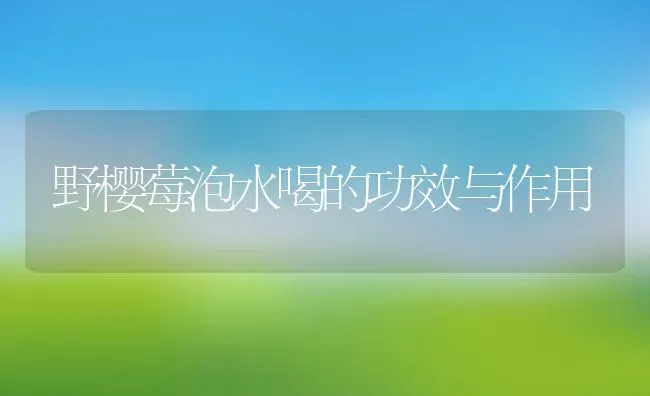 野樱莓泡水喝的功效与作用